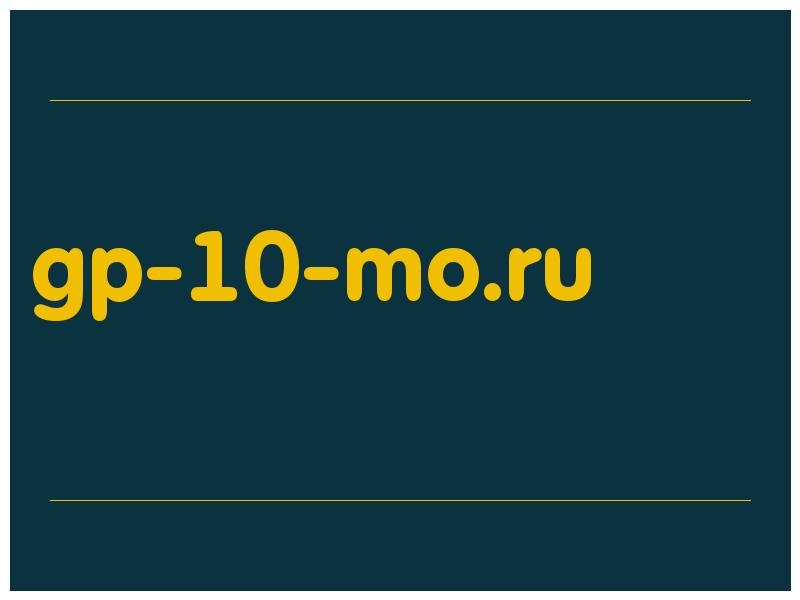 gp-10-mo.ru